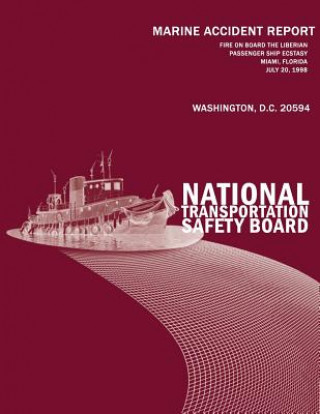 MARINE ACCIDENT REPORT

FIRE ON BOARD THE LIBERIAN PASSENGER SHIP ECSTASY MIAMI, FLORIDA JULY 20, 1998

WASHINGTON, D.C. 20594

NATIONAL TRANSPORTATION SAFETY BOARD